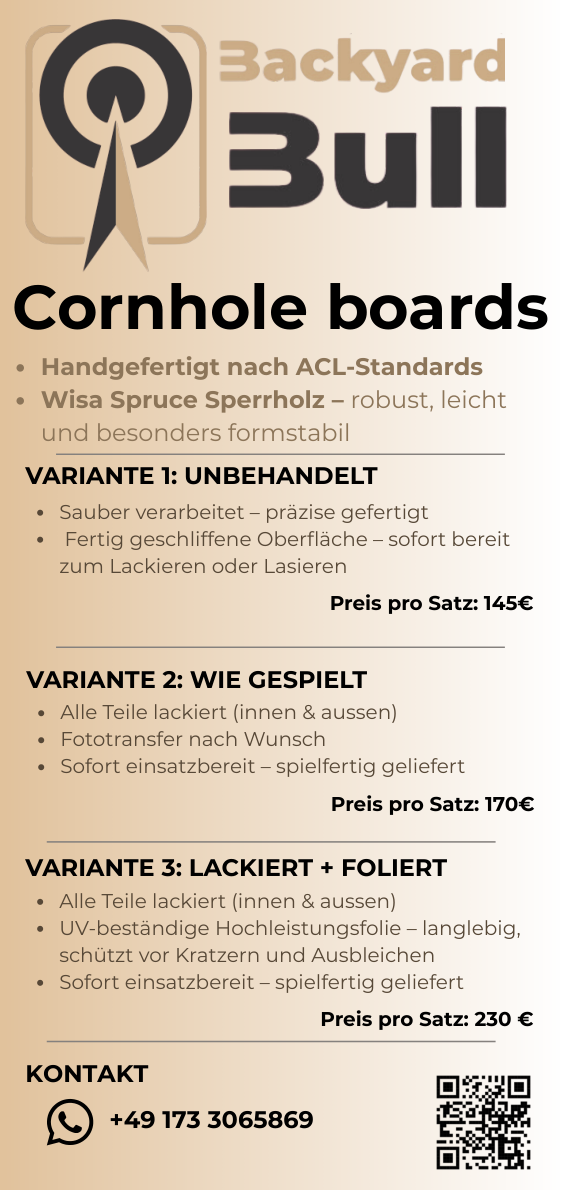 Backyard
Bull

Cornhole boards

• Handgefertigt nach ACL-Standards
• Wisa Spruce Sperrholz – robust, leicht und besonders formstabil

VARIANTE 1: UNBEHANDELT

• Sauber verarbeitet – präzise gefertigt
• Fertig geschliffene Oberfläche – sofort bereit zum Lackieren oder Lasieren

Preis pro Satz: 145€

VARIANTE 2: WIE GESPIELT

• Alle Teile lackiert (innen & aussen)
• Fototransfer nach Wunsch
• Sofort einsatzbereit – spielfertig geliefert

Preis pro Satz: 170€

VARIANTE 3: LACKIERT + FOLIERT

• Alle Teile lackiert (innen & aussen)
• UV-beständige Hochleistungsfolie – langlebig, schützt vor Kratzern und Ausbleichen
• Sofort einsatzbereit – spielfertig geliefert

Preis pro Satz: 230 €

KONTAKT

+49 173 3065869